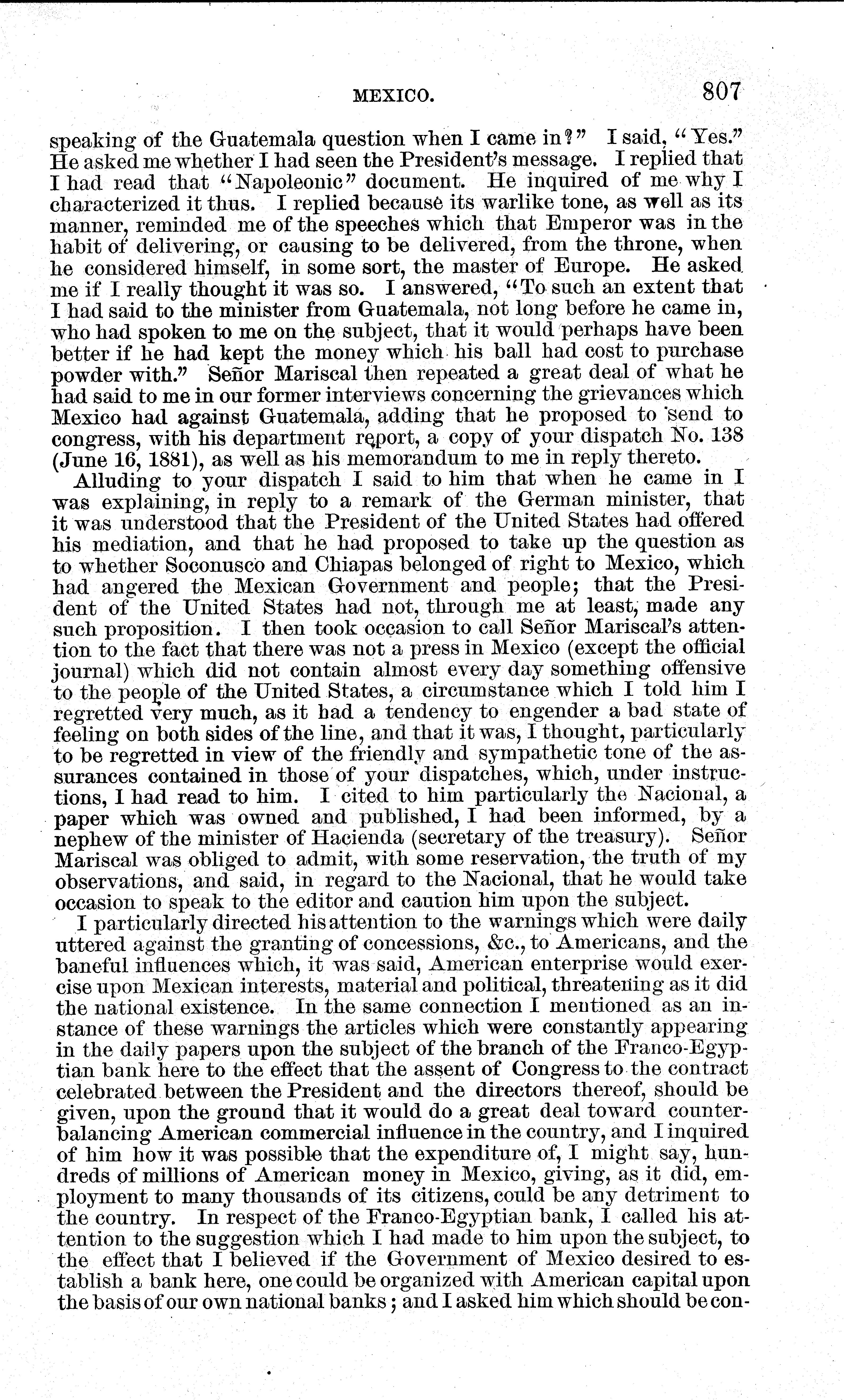 MEXICO. 807

speaking of the Guatemala question when I came in?" I said, "Yes." He asked me whether I had seen the President's message. I replied that I had read that "Napoleonic" document. He inquired of me why I characterized it thus. I replied because its warlike tone, as well as its manner, reminded me of the speeches which that Emperor was in the habit of delivering, or causing to be delivered, from the throne, when he considered himself, in some sort, the master of Europe. He asked me if I really thought it was so. I answered, "To such an extent that I had said to the minister from Guatemala, not long before he came in, who had spoken to me on the subject, that it would perhaps have been better if he had kept the money which his ball had cost to purchase powder with." Señor Mariscal then repeated a great deal of what he had said to me in our former interviews concerning the grievances which Mexico had against Guatemala, adding that he proposed to send to congress, with his department report, a copy of your dispatch No. 138 (June 16, 1881), as well as his memorandum to me in reply thereto.

Alluding to your dispatch I said to him that when he came in I was explaining, in reply to a remark of the German minister, that it was understood that the President of the United States had offered his mediation, and that he had proposed to take up the question as to whether Soconusco and Chiapas belonged of right to Mexico, which had angered the Mexican Government and people; that the President of the United States had not, through me at least, made any such proposition. I then took occasion to call Señor Mariscal's attention to the fact that there was not a press in Mexico (except the official journal) which did not contain almost every day something offensive to the people of the United States, a circumstance which I told him I regretted very much, as it had a tendency to engender a bad state of feeling on both sides of the line, and that it was, I thought, particularly to be regretted in view of the friendly and sympathetic tone of the assurances contained in those of your dispatches, which, under instructions, I had read to him. I cited to him particularly the Nacional, a paper which was owned and published, I had been informed, by a nephew of the minister of Hacienda (secretary of the treasury). Señor Mariscal was obliged to admit, with some reservation, the truth of my observations, and said, in regard to the Nacional, that he would take occasion to speak to the editor and caution him upon the subject.

I particularly directed his attention to the warnings which were daily uttered against the granting of concessions, &c., to Americans, and the baneful influences which, it was said, American enterprise would exercise upon Mexican interests, material and political, threatening as it did the national existence. In the same connection I mentioned as an instance of these warnings the articles which were constantly appearing in the daily papers upon the subject of the branch of the Franco-Egyptian bank here to the effect that the assent of Congress to the contract celebrated between the President and the directors thereof, should be given, upon the ground that it would do a great deal toward counterbalancing American commercial influence in the country, and I inquired of him how it was possible that the expenditure of, I might say, hundreds of millions of American money in Mexico, giving, as it did, employment to many thousands of its citizens, could be any detriment to the country. In respect of the Franco-Egyptian bank, I called his attention to the suggestion which I had made to him upon the subject, to the effect that I believed if the Government of Mexico desired to establish a bank here, one could be organized with American capital upon the basis of our own national banks; and I asked him which should be con-